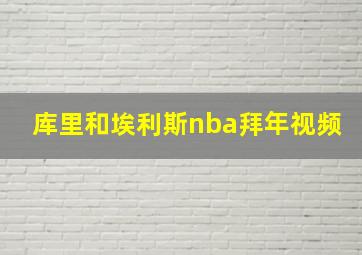 库里和埃利斯nba拜年视频